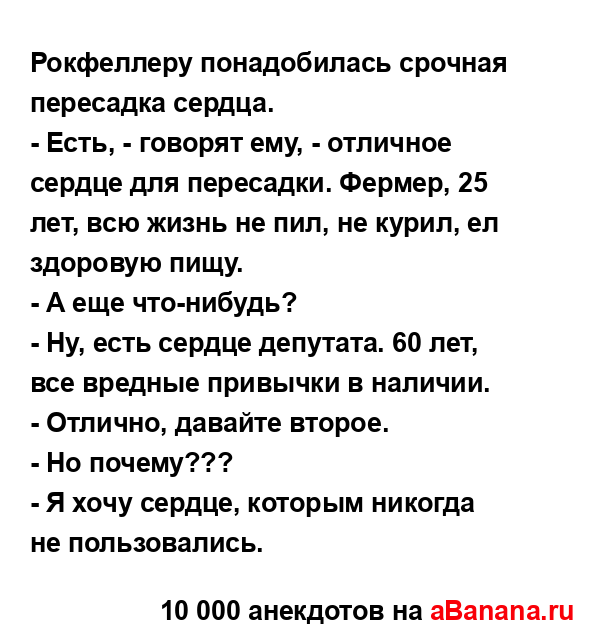 Рокфеллеру понадобилась срочная пересадка сердца.
- Есть, - говорят ему, - отличное сердце для пересадки. Фермер, 25 лет, всю жизнь не пил, не курил, ел здоровую пищу.
- А еще что-нибудь?
- Ну, есть сердце депутата. 60 лет, все вредные привычки в наличии.
- Отлично, давайте второе.
- Но почему???
- Я хочу сердце, которым никогда не пользовались.

10 000 анекдотов на aBanana.ru